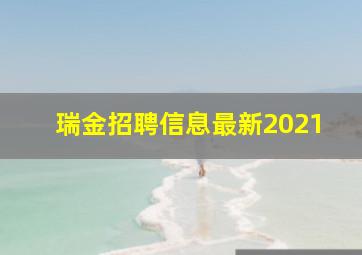 瑞金招聘信息最新2021